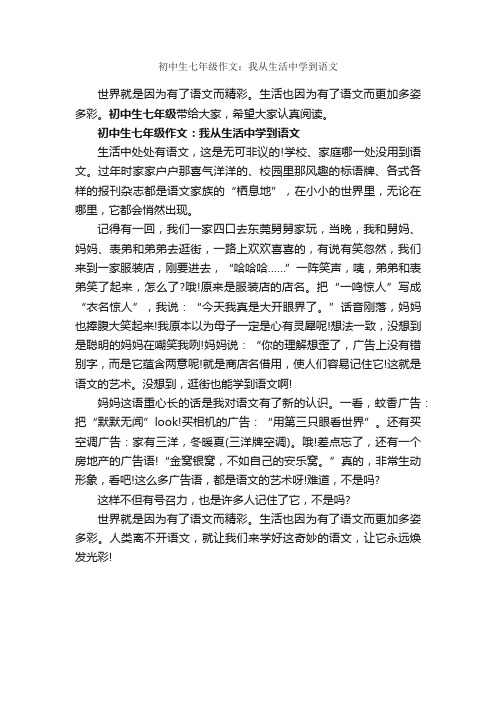 初中生七年级作文：我从生活中学到语文

世界就是因为有了语文而精彩。生活也因为有了语文而更加多姿多彩。初中生七年级带给大家，希望大家认真阅读。

初中生七年级作文：我从生活中学到语文

生活中处处有语文，这是无可非议的!学校、家庭哪一处没用到语文。过年时家家户户那喜气洋洋的、校园里那风趣的标语牌、各式各样的报刊杂志都是语文家族的“栖息地”，在小小的世界里，无论在哪里，它都会悄然出现。

记得有一回，我们一家四口去东莞舅舅家玩，当晚，我和舅妈、妈妈、表弟和弟弟去逛街，一路上欢欢喜喜的，有说有笑忽然，我们来到一家服装店，刚要进去，“哈哈哈……”一阵笑声，咦，弟弟和表弟笑了起来，怎么了?哦!原来是服装店的店名。把“一鸣惊人”写成“衣名惊人”，我说：“今天我真是大开眼界了。”话音刚落，妈妈也捧腹大笑起来!我原本以为母子一定是心有灵犀呢!想法一致，没想到是聪明的妈妈在嘲笑我咧!妈妈说：“你的理解想歪了，广告上没有错别字，而是它蕴含两意呢!就是商店名借用，使人们容易记住它!这就是语文的艺术。没想到，逛街也能学到语文啊!

妈妈这语重心长的话是我对语文有了新的认识。一看，蚊香广告：把“默默无闻”look!买相机的广告：“用第三只眼看世界”。还有买空调广告：家有三洋，冬暖夏(三洋牌空调)。哦!差点忘了，还有一个房地产的广告语!“金窝银窝，不如自己的安乐窝。”真的，非常生动形象，看吧!这么多广告语，都是语文的艺术呀!难道，不是吗?

这样不但有号召力，也是许多人记住了它，不是吗?

世界就是因为有了语文而精彩。生活也因为有了语文而更加多姿多彩。人类离不开语文，就让我们来学好这奇妙的语文，让它永远焕发光彩!